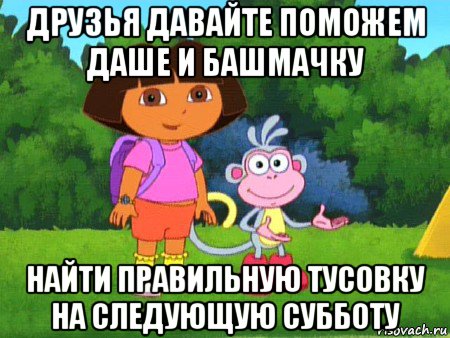 ДРУЗЬЯ ДАВАЙТЕ ПОМОЖЕМ ДАШЕ И БАШМАЧКУ

НАЙТИ ПРАВИЛЬНУЮ ТУСОВКУ НА СЛЕДУЮЩУЮ СУББОТУ

risovach.ru